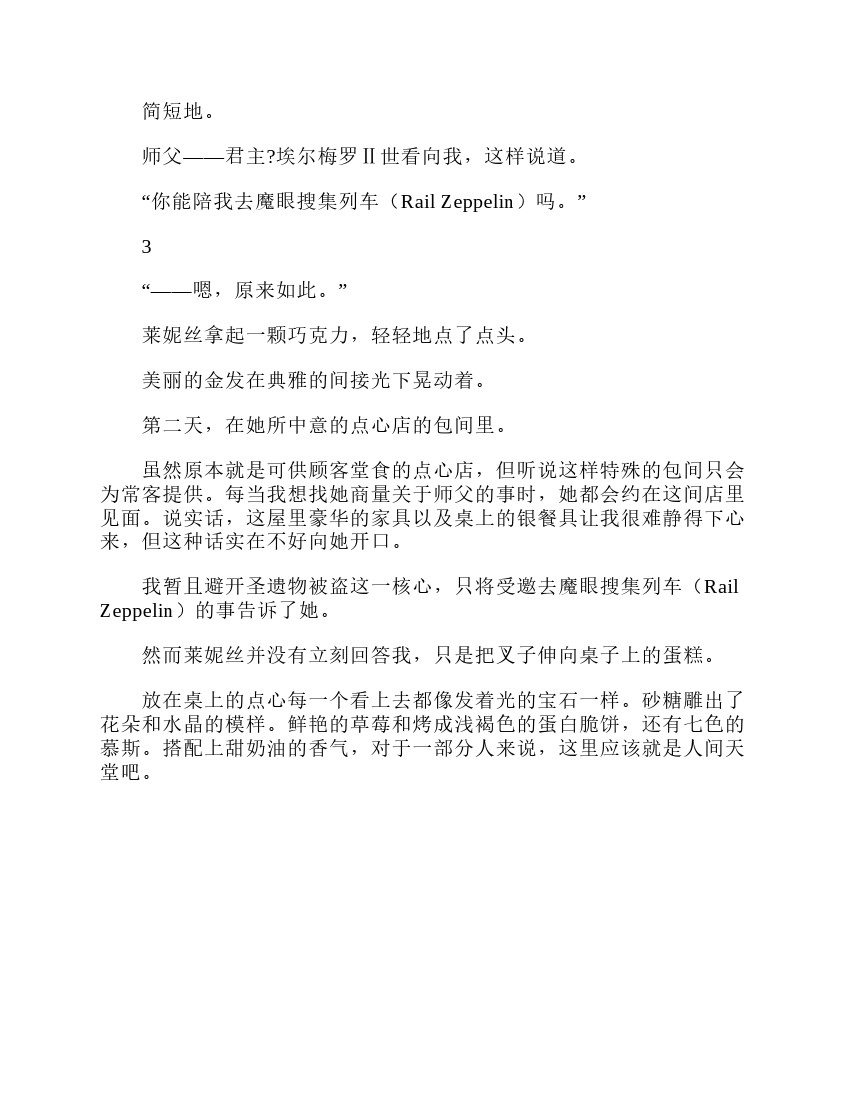 简短地。

师父——君主?埃尔梅罗Ⅱ世看向我，这样说道。

“你能陪我去魔眼搜集列车（Rail Zeppelin）吗。”

3

“——嗯，原来如此。”

莱妮丝拿起一颗巧克力，轻轻地点了点头。

美丽的金发在典雅的间接光下晃动着。

第二天，在她所中意的点心店的包间里。

虽然原本就是可供顾客堂食的点心店，但听说这样特殊的包间只会为常客提供。每当我想找她商量关于师父的事时，她都会约在这间店里见面。说实话，这屋里豪华的家具以及桌上的银餐具让我很难静得下心来，但这种话实在不好向她开口。

我暂且避开圣遗物被盗这一核心，只将受邀去魔眼搜集列车（Rail Zeppelin）的事告诉了她。

然而莱妮丝并没有立刻回答我，只是把叉子伸向桌子上的蛋糕。

放在桌上的点心每一个看上去都像发着光的宝石一样。砂糖雕出了花朵和水晶的模样。鲜艳的草莓和烤成浅褐色的蛋白脆饼，还有七色的慕斯。搭配上甜奶油的香气，对于一部分人来说，这里应该就是人间天堂吧。